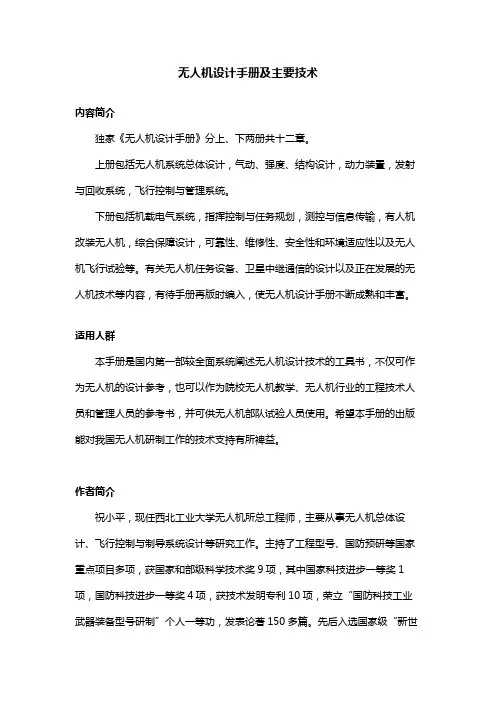 无人机设计手册及主要技术

内容简介

独家《无人机设计手册》分上、下两册共十二章。

上册包括无人机系统总体设计，气动、强度、结构设计，动力装置，发射与回收系统，飞行控制与管理系统。

下册包括机载电气系统，指挥控制与任务规划，测控与信息传输，有人机改装无人机，综合保障设计，可靠性、维修性、安全性和环境适应性以及无人机飞行试验等。有关无人机任务设备、卫星中继通信的设计以及正在发展的无人机技术等内容，有待手册再版时编入，使无人机设计手册不断成熟和丰富。

适用人群

本手册是国内第一部较全面系统阐述无人机设计技术的工具书，不仅可作为无人机的设计参考，也可以作为院校无人机教学、无人机行业的工程技术人员和管理人员的参考书，并可供无人机部队试验人员使用。希望本手册的出版能对我国无人机研制工作的技术支持有所裨益。

作者简介

祝小平，现任西北工业大学无人机所总工程师，主要从事无人机总体设计、飞行控制与制导系统设计等研究工作。主持了工程型号、国防预研等国家重点项目多项，获国家和部级科学技术奖 9 项，其中国家科技进步一等奖 1 项，国防科技进步一等奖 4 项，获技术发明专利 10 项，荣立“国防科技工业武器装备型号研制”个人一等功，发表论著 150 多篇。先后入选国家级“新世